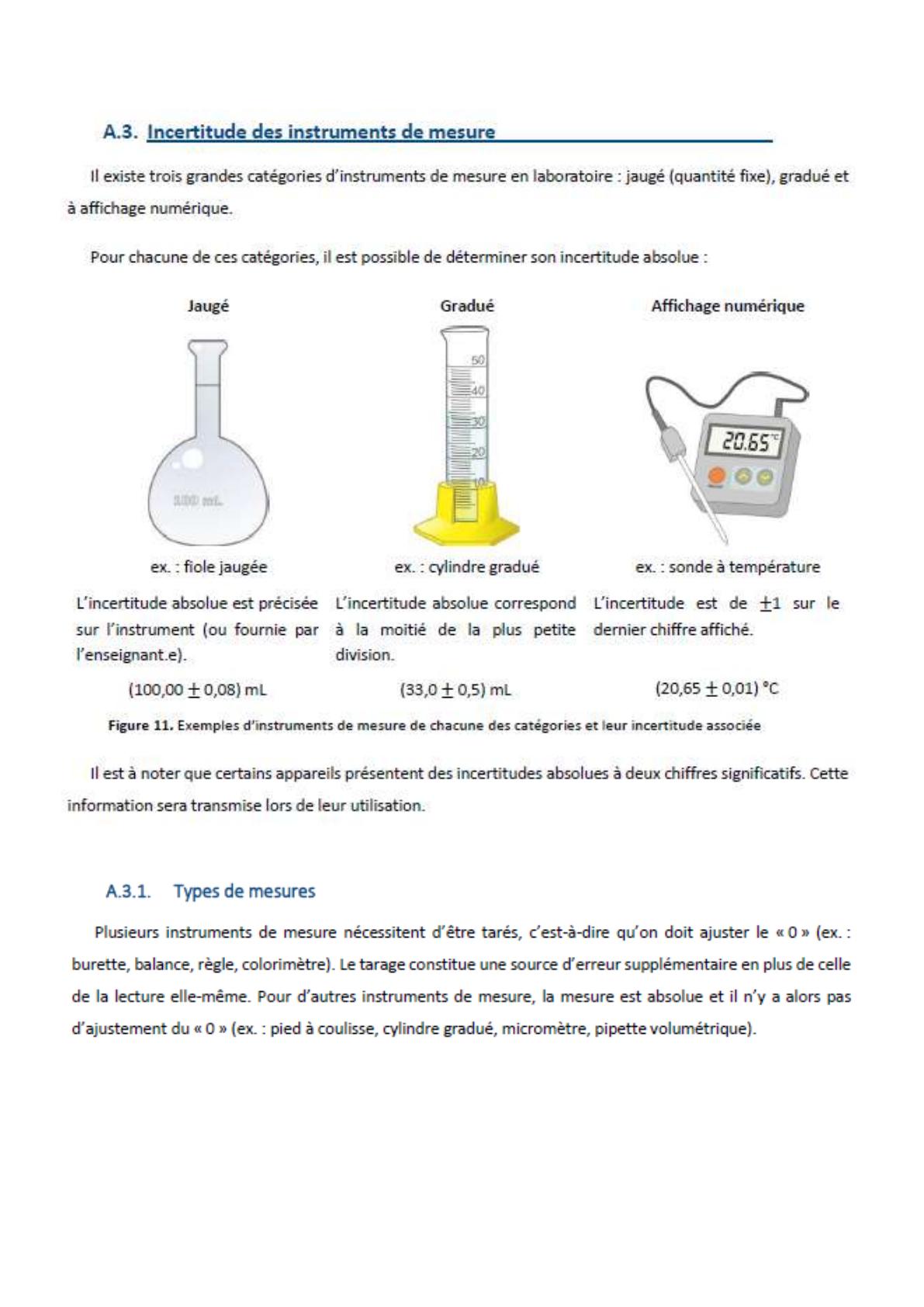 A.3. Incertitude des instruments de mesure

Il existe trois grandes catégories d'instruments de mesure en laboratoire : jaugé (quantité fixe), gradué et à affichage numérique.

Pour chacune de ces catégories, il est possible de déterminer son incertitude absolue :

| Jaugé | Gradué | Affichage numérique |
|---|---|---|
| 100 mL | 50 40 30 20 10 | 20.65 °C |
| ex. : fiole jaugée | ex. : cylindre gradué | ex. : sonde à température |
| L'incertitude absolue est précisée sur l'instrument (ou fournie par l'enseignant.e). | L'incertitude absolue correspond à la moitié de la plus petite division. | L'incertitude est de $\pm 1$ sur le dernier chiffre affiché. |
| $(100,00 \pm 0,08)$ mL | $(33,0 \pm 0,5)$ mL | $(20,65 \pm 0,01)$ °C |

Figure 11. Exemples d'instruments de mesure de chacune des catégories et leur incertitude associée

Il est à noter que certains appareils présentent des incertitudes absolues à deux chiffres significatifs. Cette information sera transmise lors de leur utilisation.

A.3.1. Types de mesures

Plusieurs instruments de mesure nécessitent d'être tarés, c'est-à-dire qu'on doit ajuster le « 0 » (ex. : burette, balance, règle, colorimètre). Le tarage constitue une source d'erreur supplémentaire en plus de celle de la lecture elle-même. Pour d'autres instruments de mesure, la mesure est absolue et il n'y a alors pas d'ajustement du « 0 » (ex. : pied à coulisse, cylindre gradué, micromètre, pipette volumétrique).